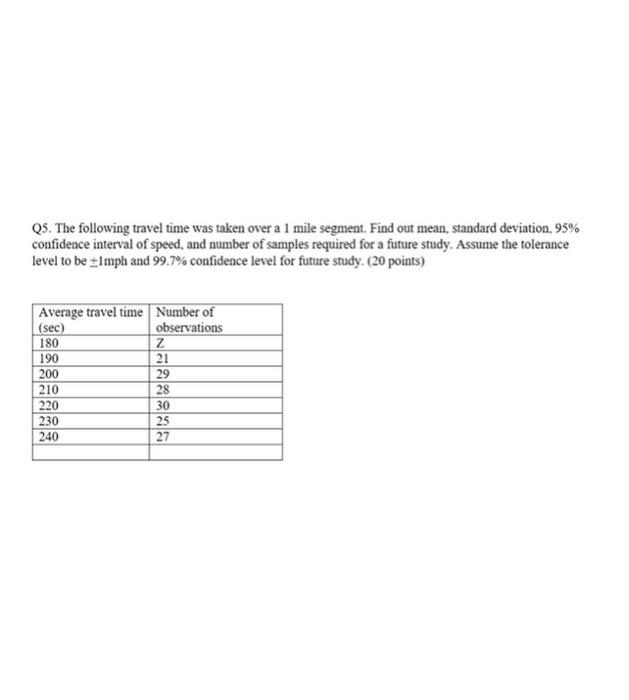 Q5. The following travel time was taken over a 1 mile segment. Find out mean, standard deviation, 95% confidence interval of speed, and number of samples required for a future study. Assume the tolerance level to be $\pm$1mph and 99.7% confidence level for future study. (20 points)

| Average travel time (sec) | Number of observations |
|---|---|
| 180 | Z |
| 190 | 21 |
| 200 | 29 |
| 210 | 28 |
| 220 | 30 |
| 230 | 25 |
| 240 | 27 |
| | |